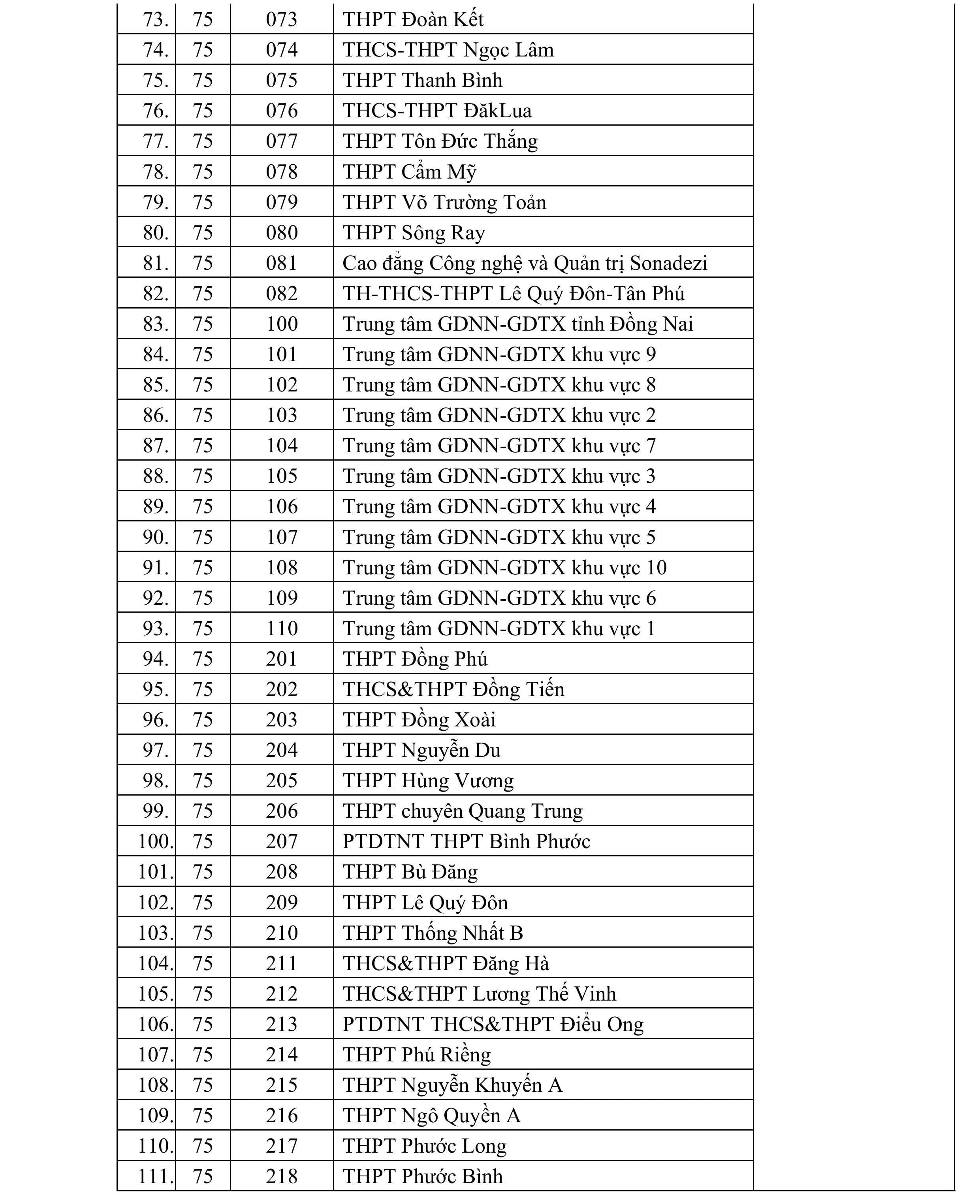 | 73. | 75 | 073 | THPT Đoàn Kết |  |
|---|---|---|---|---|
| 74. | 75 | 074 | THCS-THPT Ngọc Lâm |  |
| 75. | 75 | 075 | THPT Thanh Bình |  |
| 76. | 75 | 076 | THCS-THPT ĐăkLua |  |
| 77. | 75 | 077 | THPT Tôn Đức Thắng |  |
| 78. | 75 | 078 | THPT Cẩm Mỹ |  |
| 79. | 75 | 079 | THPT Võ Trường Toản |  |
| 80. | 75 | 080 | THPT Sông Ray |  |
| 81. | 75 | 081 | Cao đẳng Công nghệ và Quản trị Sonadezi |  |
| 82. | 75 | 082 | TH-THCS-THPT Lê Quý Đôn-Tân Phú |  |
| 83. | 75 | 100 | Trung tâm GDNN-GDTX tỉnh Đồng Nai |  |
| 84. | 75 | 101 | Trung tâm GDNN-GDTX khu vực 9 |  |
| 85. | 75 | 102 | Trung tâm GDNN-GDTX khu vực 8 |  |
| 86. | 75 | 103 | Trung tâm GDNN-GDTX khu vực 2 |  |
| 87. | 75 | 104 | Trung tâm GDNN-GDTX khu vực 7 |  |
| 88. | 75 | 105 | Trung tâm GDNN-GDTX khu vực 3 |  |
| 89. | 75 | 106 | Trung tâm GDNN-GDTX khu vực 4 |  |
| 90. | 75 | 107 | Trung tâm GDNN-GDTX khu vực 5 |  |
| 91. | 75 | 108 | Trung tâm GDNN-GDTX khu vực 10 |  |
| 92. | 75 | 109 | Trung tâm GDNN-GDTX khu vực 6 |  |
| 93. | 75 | 110 | Trung tâm GDNN-GDTX khu vực 1 |  |
| 94. | 75 | 201 | THPT Đồng Phú |  |
| 95. | 75 | 202 | THCS&THPT Đồng Tiến |  |
| 96. | 75 | 203 | THPT Đồng Xoài |  |
| 97. | 75 | 204 | THPT Nguyễn Du |  |
| 98. | 75 | 205 | THPT Hùng Vương |  |
| 99. | 75 | 206 | THPT chuyên Quang Trung |  |
| 100. | 75 | 207 | PTDTNT THPT Bình Phước |  |
| 101. | 75 | 208 | THPT Bù Đăng |  |
| 102. | 75 | 209 | THPT Lê Quý Đôn |  |
| 103. | 75 | 210 | THPT Thống Nhất B |  |
| 104. | 75 | 211 | THCS&THPT Đăng Hà |  |
| 105. | 75 | 212 | THCS&THPT Lương Thế Vinh |  |
| 106. | 75 | 213 | PTDTNT THCS&THPT Điểu Ong |  |
| 107. | 75 | 214 | THPT Phú Riềng |  |
| 108. | 75 | 215 | THPT Nguyễn Khuyến A |  |
| 109. | 75 | 216 | THPT Ngô Quyền A |  |
| 110. | 75 | 217 | THPT Phước Long |  |
| 111. | 75 | 218 | THPT Phước Bình |  |